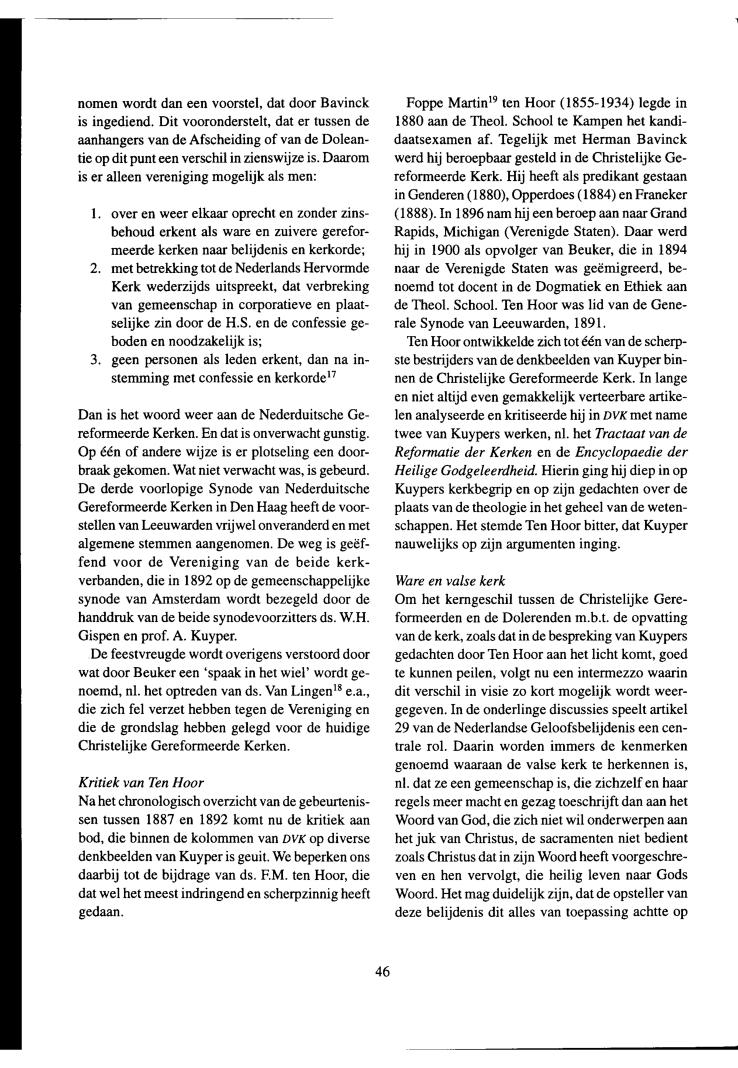 nomen wordt dan een voorstel, dat door Bavinck is ingediend. Dit vooronderstelt, dat er tussen de aanhangers van de Afscheiding of van de Doleantie op dit punt een verschil in zienswijze is. Daarom is er alleen vereniging mogelijk als men:

1. over en weer elkaar oprecht en zonder zinsbehoud erkent als ware en zuivere gereformeerde kerken naar belijdenis en kerkorde;
2. met betrekking tot de Nederlands Hervormde Kerk wederzijds uitspreekt, dat verbreking van gemeenschap in corporatieve en plaatselijke zin door de H.S. en de confessie geboden en noodzakelijk is;
3. geen personen als leden erkent, dan na instemming met confessie en kerkorde$^{17}$

Dan is het woord weer aan de Nederduitsche Gereformeerde Kerken. En dat is onverwacht gunstig. Op één of andere wijze is er plotseling een doorbraak gekomen. Wat niet verwacht was, is gebeurd. De derde voorlopige Synode van Nederduitsche Gereformeerde Kerken in Den Haag heeft de voorstellen van Leeuwarden vrijwel onveranderd en met algemene stemmen aangenomen. De weg is geëffend voor de Vereniging van de beide kerkverbanden, die in 1892 op de gemeenschappelijke synode van Amsterdam wordt bezegeld door de handdruk van de beide synodevoorzitters ds. W.H. Gispen en prof. A. Kuyper.

De feestvreugde wordt overigens verstoord door wat door Beuker een 'spaak in het wiel' wordt genoemd, nl. het optreden van ds. Van Lingen$^{18}$ e.a., die zich fel verzet hebben tegen de Vereniging en die de grondslag hebben gelegd voor de huidige Christelijke Gereformeerde Kerken.

Kritiek van Ten Hoor
Na het chronologisch overzicht van de gebeurtenissen tussen 1887 en 1892 komt nu de kritiek aan bod, die binnen de kolommen van DVK op diverse denkbeelden van Kuyper is geuit. We beperken ons daarbij tot de bijdrage van ds. F.M. ten Hoor, die dat wel het meest indringend en scherpzinnig heeft gedaan.

Foppe Martin$^{19}$ ten Hoor (1855-1934) legde in 1880 aan de Theol. School te Kampen het kandidaatsexamen af. Tegelijk met Herman Bavinck werd hij beroepbaar gesteld in de Christelijke Gereformeerde Kerk. Hij heeft als predikant gestaan in Genderen (1880), Opperdoes (1884) en Franeker (1888). In 1896 nam hij een beroep aan naar Grand Rapids, Michigan (Verenigde Staten). Daar werd hij in 1900 als opvolger van Beuker, die in 1894 naar de Verenigde Staten was geëmigreerd, benoemd tot docent in de Dogmatiek en Ethiek aan de Theol. School. Ten Hoor was lid van de Generale Synode van Leeuwarden, 1891.

Ten Hoor ontwikkelde zich tot één van de scherpste bestrijders van de denkbeelden van Kuyper binnen de Christelijke Gereformeerde Kerk. In lange en niet altijd even gemakkelijk verteerbare artikelen analyseerde en kritiseerde hij in DVK met name twee van Kuypers werken, nl. het Tractaat van de Reformatie der Kerken en de Encyclopaedie der Heilige Godgeleerdheid. Hierin ging hij diep in op Kuypers kerkbegrip en op zijn gedachten over de plaats van de theologie in het geheel van de wetenschappen. Het stemde Ten Hoor bitter, dat Kuyper nauwelijks op zijn argumenten inging.

Ware en valse kerk
Om het kerngeschil tussen de Christelijke Gereformeerden en de Dolerenden m.b.t. de opvatting van de kerk, zoals dat in de bespreking van Kuypers gedachten door Ten Hoor aan het licht komt, goed te kunnen peilen, volgt nu een intermezzo waarin dit verschil in visie zo kort mogelijk wordt weergegeven. In de onderlinge discussies speelt artikel 29 van de Nederlandse Geloofsbelijdenis een centrale rol. Daarin worden immers de kenmerken genoemd waaraan de valse kerk te herkennen is, nl. dat ze een gemeenschap is, die zichzelf en haar regels meer macht en gezag toeschrijft dan aan het Woord van God, die zich niet wil onderwerpen aan het juk van Christus, de sacramenten niet bedient zoals Christus dat in zijn Woord heeft voorgeschreven en hen vervolgt, die heilig leven naar Gods Woord. Het mag duidelijk zijn, dat de opsteller van deze belijdenis dit alles van toepassing achtte op

46